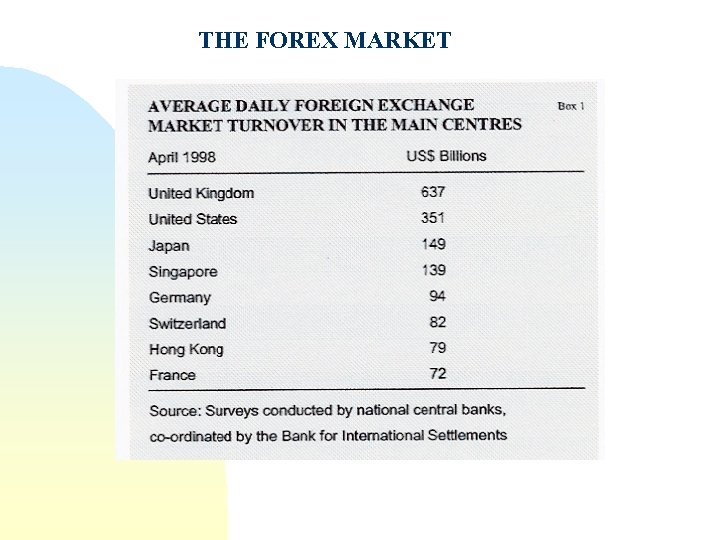 THE FOREX MARKET

AVERAGE DAILY FOREIGN EXCHANGE MARKET TURNOVER IN THE MAIN CENTRES

Box 1

| April 1998 | US$ Billions |
|---|---|
| United Kingdom | 637 |
| United States | 351 |
| Japan | 149 |
| Singapore | 139 |
| Germany | 94 |
| Switzerland | 82 |
| Hong Kong | 79 |
| France | 72 |

Source: Surveys conducted by national central banks, co-ordinated by the Bank for International Settlements